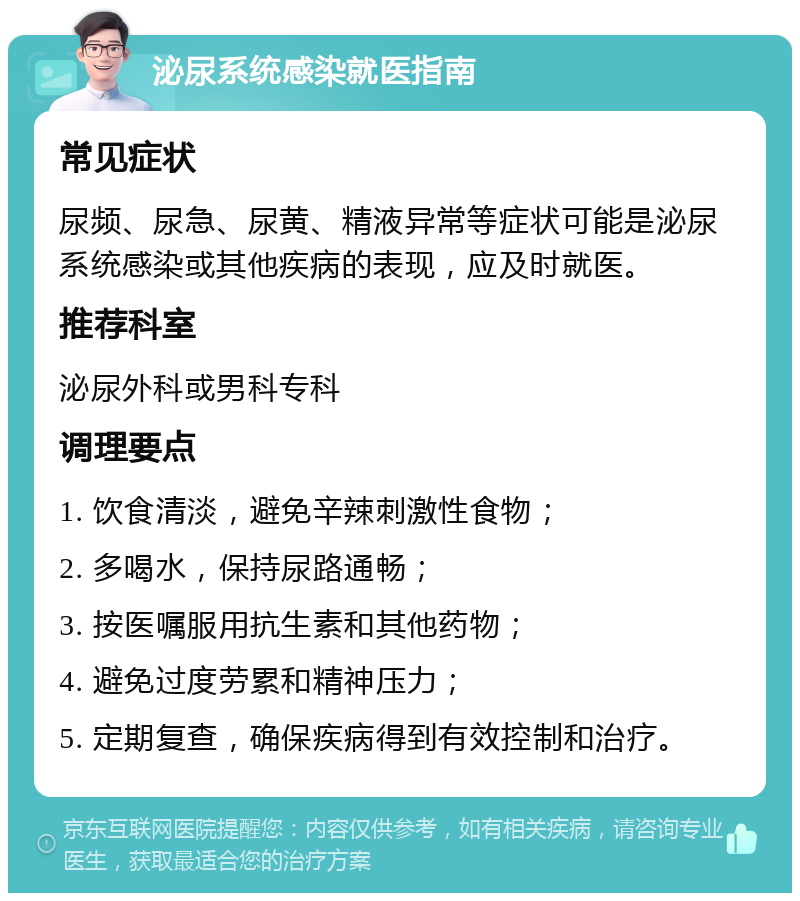 泌尿系统感染就医指南

常见症状

尿频、尿急、尿黄、精液异常等症状可能是泌尿系统感染或其他疾病的表现，应及时就医。

推荐科室

泌尿外科或男科专科

调理要点

1. 饮食清淡，避免辛辣刺激性食物；

2. 多喝水，保持尿路通畅；

3. 按医嘱服用抗生素和其他药物；

4. 避免过度劳累和精神压力；

5. 定期复查，确保疾病得到有效控制和治疗。

京东互联网医院提醒您：内容仅供参考，如有相关疾病，请咨询专业医生，获取最适合您的治疗方案